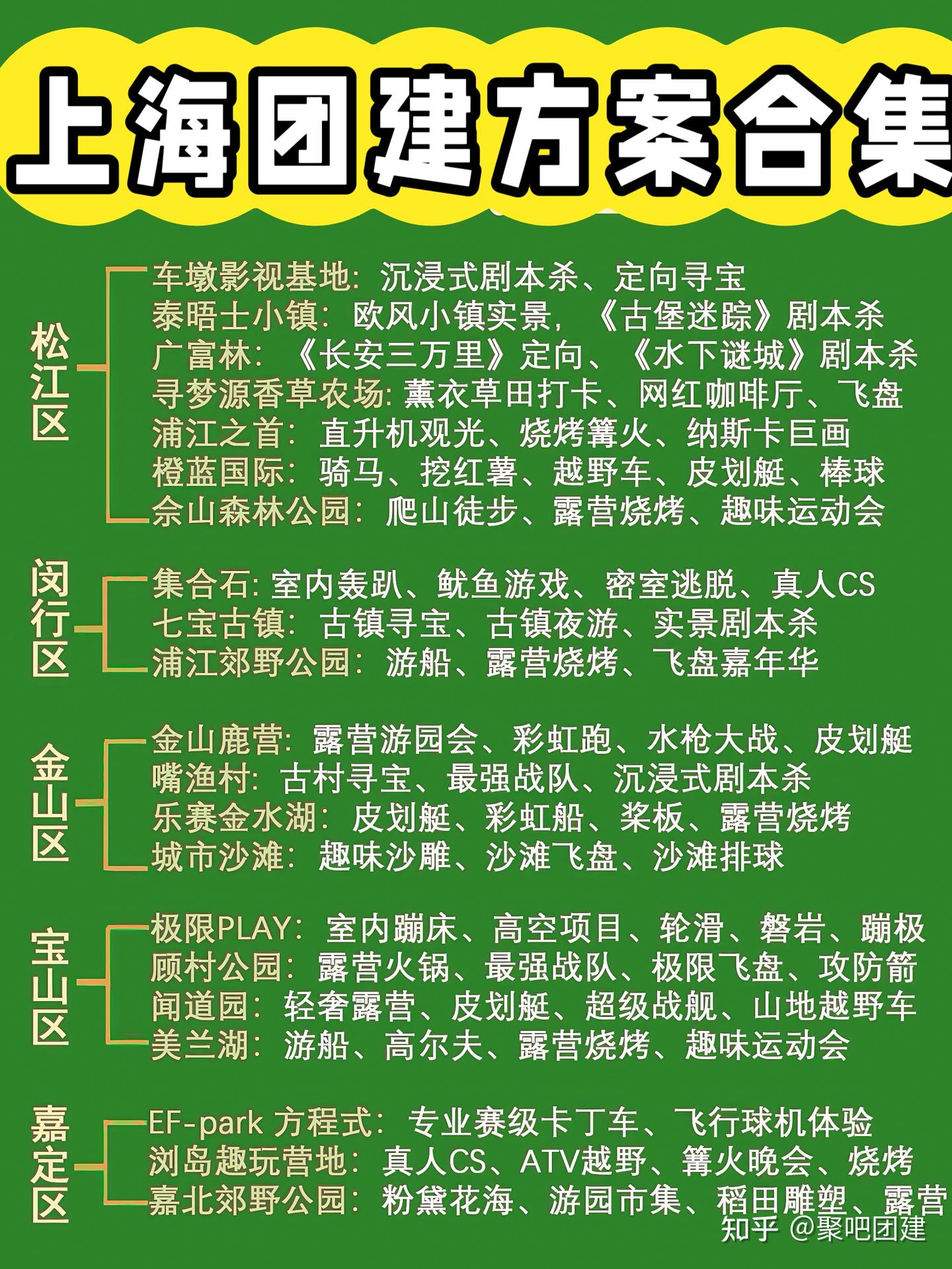 上海团建方案合集

松江区
车墩影视基地：沉浸式剧本杀、定向寻宝
泰晤士小镇：欧风小镇实景，《古堡迷踪》剧本杀
广富林：《长安三万里》定向、《水下谜城》剧本杀
寻梦源香草农场：薰衣草田打卡、网红咖啡厅、飞盘
浦江之首：直升机观光、烧烤篝火、纳斯卡巨画
橙蓝国际：骑马、挖红薯、越野车、皮划艇、棒球
佘山森林公园：爬山徒步、露营烧烤、趣味运动会

闵行区
集合石：室内轰趴、鱿鱼游戏、密室逃脱、真人CS
七宝古镇：古镇寻宝、古镇夜游、实景剧本杀
浦江郊野公园：游船、露营烧烤、飞盘嘉年华

金山区
金山鹿营：露营游园会、彩虹跑、水枪大战、皮划艇
嘴渔村：古村寻宝、最强战队、沉浸式剧本杀
乐赛金水湖：皮划艇、彩虹船、桨板、露营烧烤
城市沙滩：趣味沙雕、沙滩飞盘、沙滩排球

宝山区
极限PLAY：室内蹦床、高空项目、轮滑、磐岩、蹦极
顾村公园：露营火锅、最强战队、极限飞盘、攻防箭
闻道园：轻奢露营、皮划艇、超级战舰、山地越野车
美兰湖：游船、高尔夫、露营烧烤、趣味运动会

嘉定区
EF-park 方程式：专业赛级卡丁车、飞行球机体验
浏岛趣玩营地：真人CS、ATV越野、篝火晚会、烧烤
嘉北郊野公园：粉黛花海、游园市集、稻田雕塑、露营

知乎 @聚吧团建